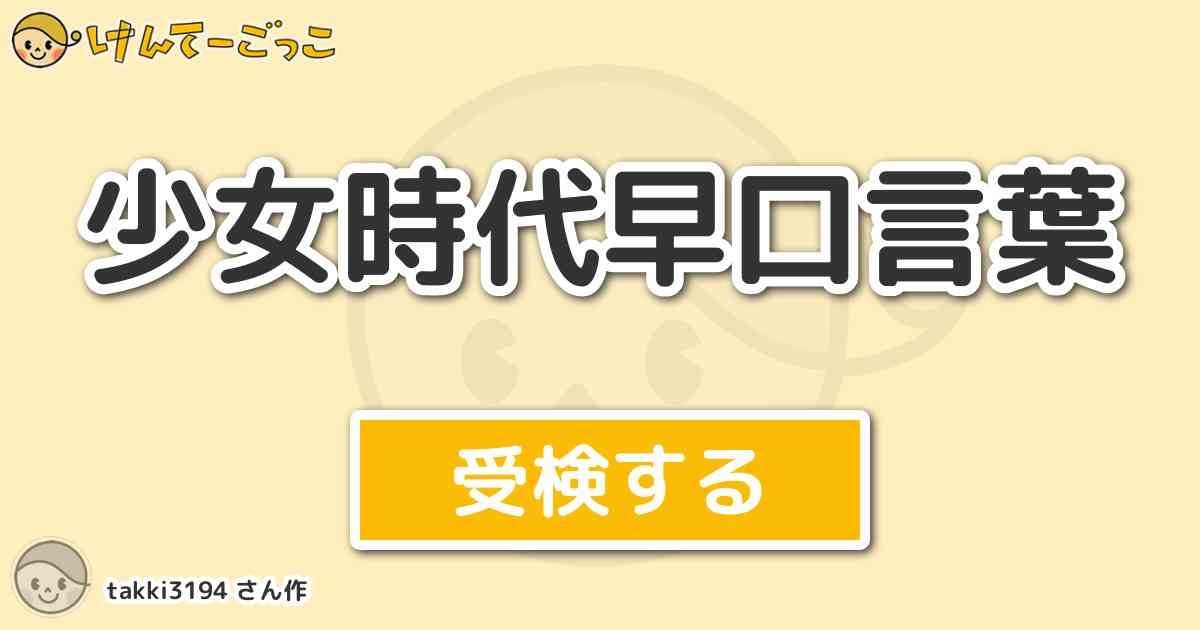 けんてーごっこ

少女時代早口言葉

受検する

takki3194 さん作